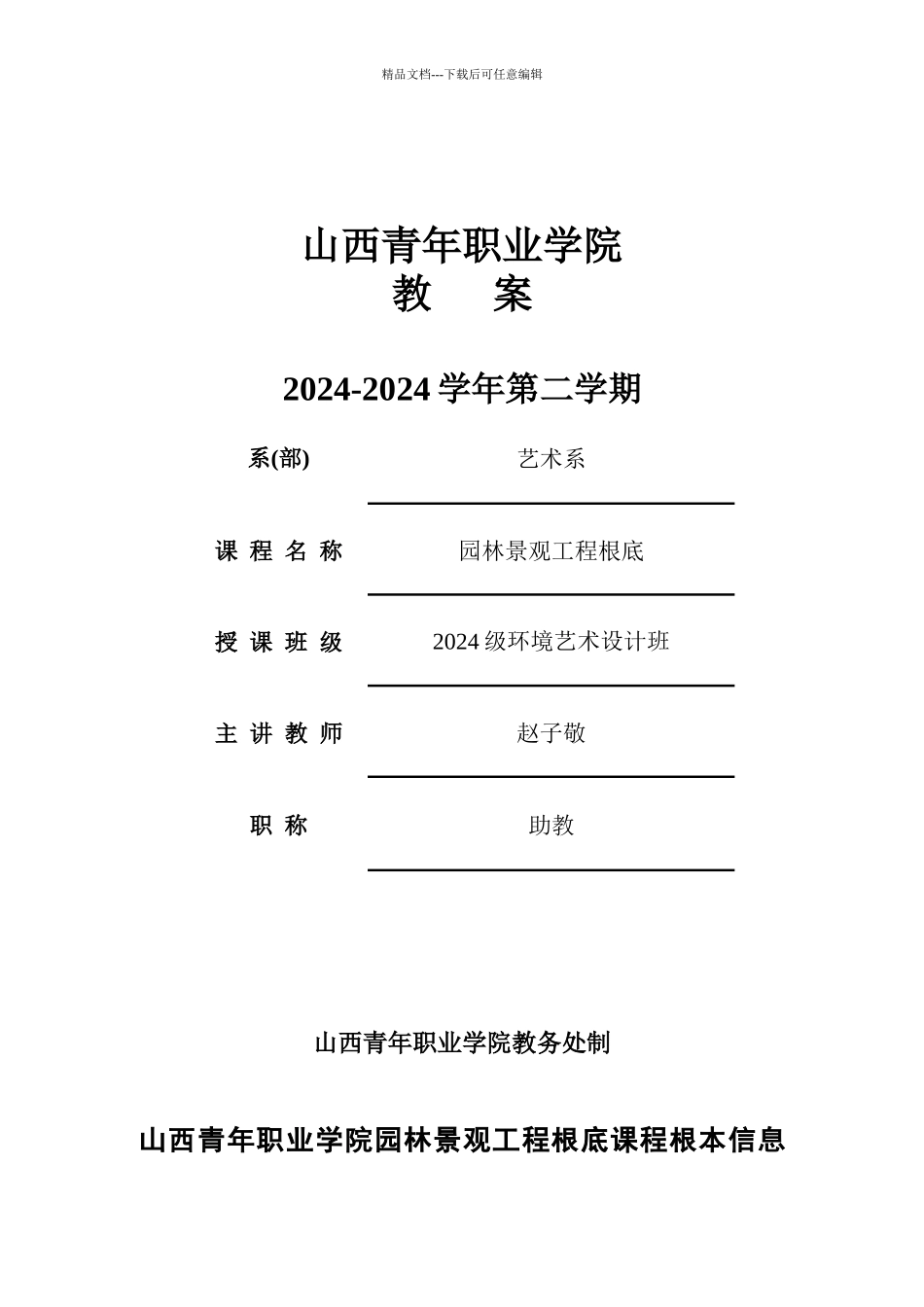 精品文档---下载后可任意编辑

山西青年职业学院
教 案

2024-2024 学年第二学期

系(部) 艺术系

课 程 名 称 园林景观工程根底

授 课 班 级 2024 级环境艺术设计班

主 讲 教 师 赵子敬

职 称 助教

山西青年职业学院教务处制

山西青年职业学院园林景观工程根底课程根本信息